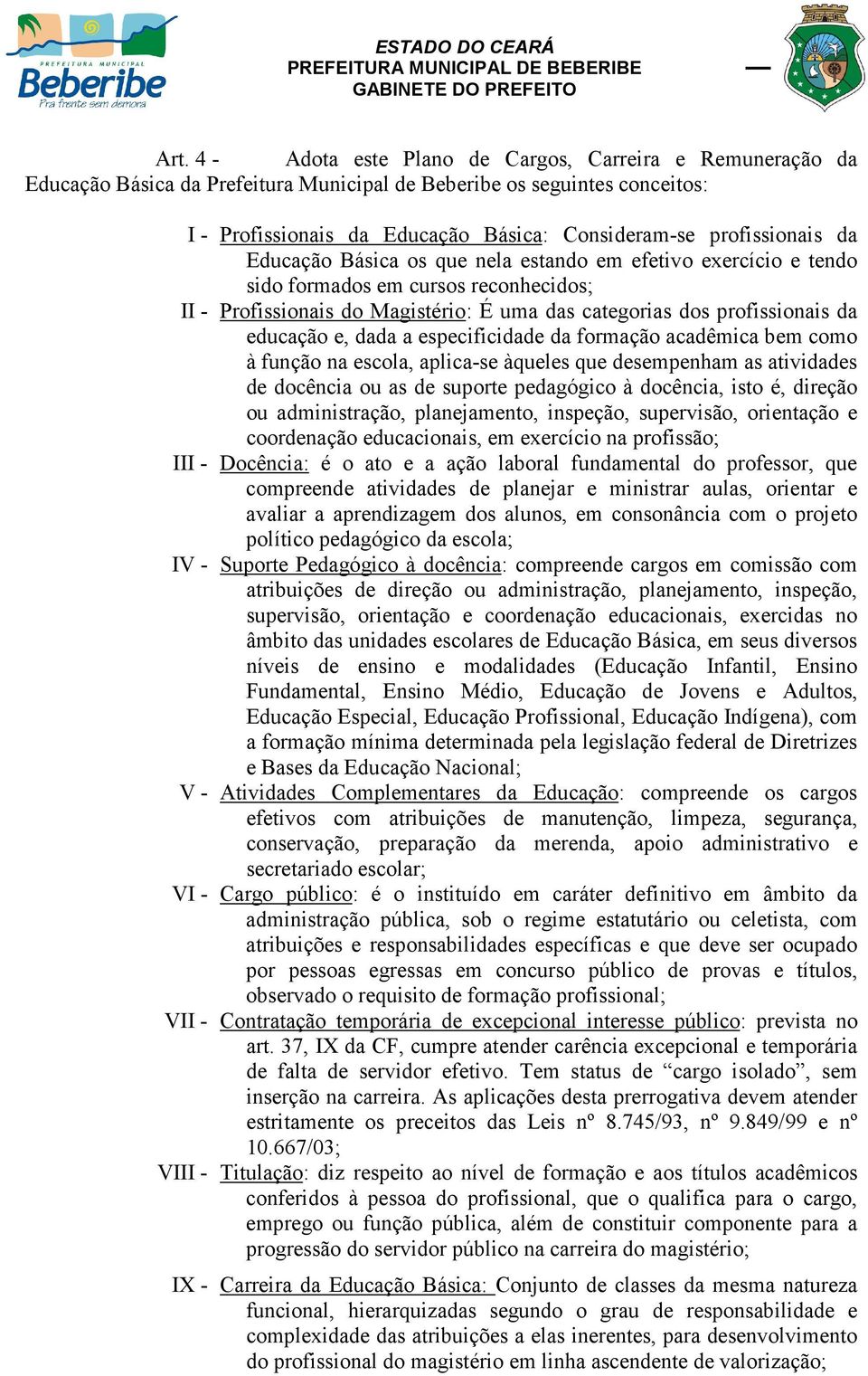 PREFEITURA MUNICIPAL
Beberibe
Pra frente sem demora

ESTADO DO CEARÁ
PREFEITURA MUNICIPAL DE BEBERIBE
GABINETE DO PREFEITO

Art. 4 - Adota este Plano de Cargos, Carreira e Remuneração da Educação Básica da Prefeitura Municipal de Beberibe os seguintes conceitos:

I - Profissionais da Educação Básica: Consideram-se profissionais da Educação Básica os que nela estando em efetivo exercício e tendo sido formados em cursos reconhecidos;

II - Profissionais do Magistério: É uma das categorias dos profissionais da educação e, dada a especificidade da formação acadêmica bem como à função na escola, aplica-se àqueles que desempenham as atividades de docência ou as de suporte pedagógico à docência, isto é, direção ou administração, planejamento, inspeção, supervisão, orientação e coordenação educacionais, em exercício na profissão;

III - Docência: é o ato e a ação laboral fundamental do professor, que compreende atividades de planejar e ministrar aulas, orientar e avaliar a aprendizagem dos alunos, em consonância com o projeto político pedagógico da escola;

IV - Suporte Pedagógico à docência: compreende cargos em comissão com atribuições de direção ou administração, planejamento, inspeção, supervisão, orientação e coordenação educacionais, exercidas no âmbito das unidades escolares de Educação Básica, em seus diversos níveis de ensino e modalidades (Educação Infantil, Ensino Fundamental, Ensino Médio, Educação de Jovens e Adultos, Educação Especial, Educação Profissional, Educação Indígena), com a formação mínima determinada pela legislação federal de Diretrizes e Bases da Educação Nacional;

V - Atividades Complementares da Educação: compreende os cargos efetivos com atribuições de manutenção, limpeza, segurança, conservação, preparação da merenda, apoio administrativo e secretariado escolar;

VI - Cargo público: é o instituído em caráter definitivo em âmbito da administração pública, sob o regime estatutário ou celetista, com atribuições e responsabilidades específicas e que deve ser ocupado por pessoas egressas em concurso público de provas e títulos, observado o requisito de formação profissional;

VII - Contratação temporária de excepcional interesse público: prevista no art. 37, IX da CF, cumpre atender carência excepcional e temporária de falta de servidor efetivo. Tem status de “cargo isolado”, sem inserção na carreira. As aplicações desta prerrogativa devem atender estritamente os preceitos das Leis nº 8.745/93, nº 9.849/99 e nº 10.667/03;

VIII - Titulação: diz respeito ao nível de formação e aos títulos acadêmicos conferidos à pessoa do profissional, que o qualifica para o cargo, emprego ou função pública, além de constituir componente para a progressão do servidor público na carreira do magistério;

IX - Carreira da Educação Básica: Conjunto de classes da mesma natureza funcional, hierarquizadas segundo o grau de responsabilidade e complexidade das atribuições a elas inerentes, para desenvolvimento do profissional do magistério em linha ascendente de valorização;